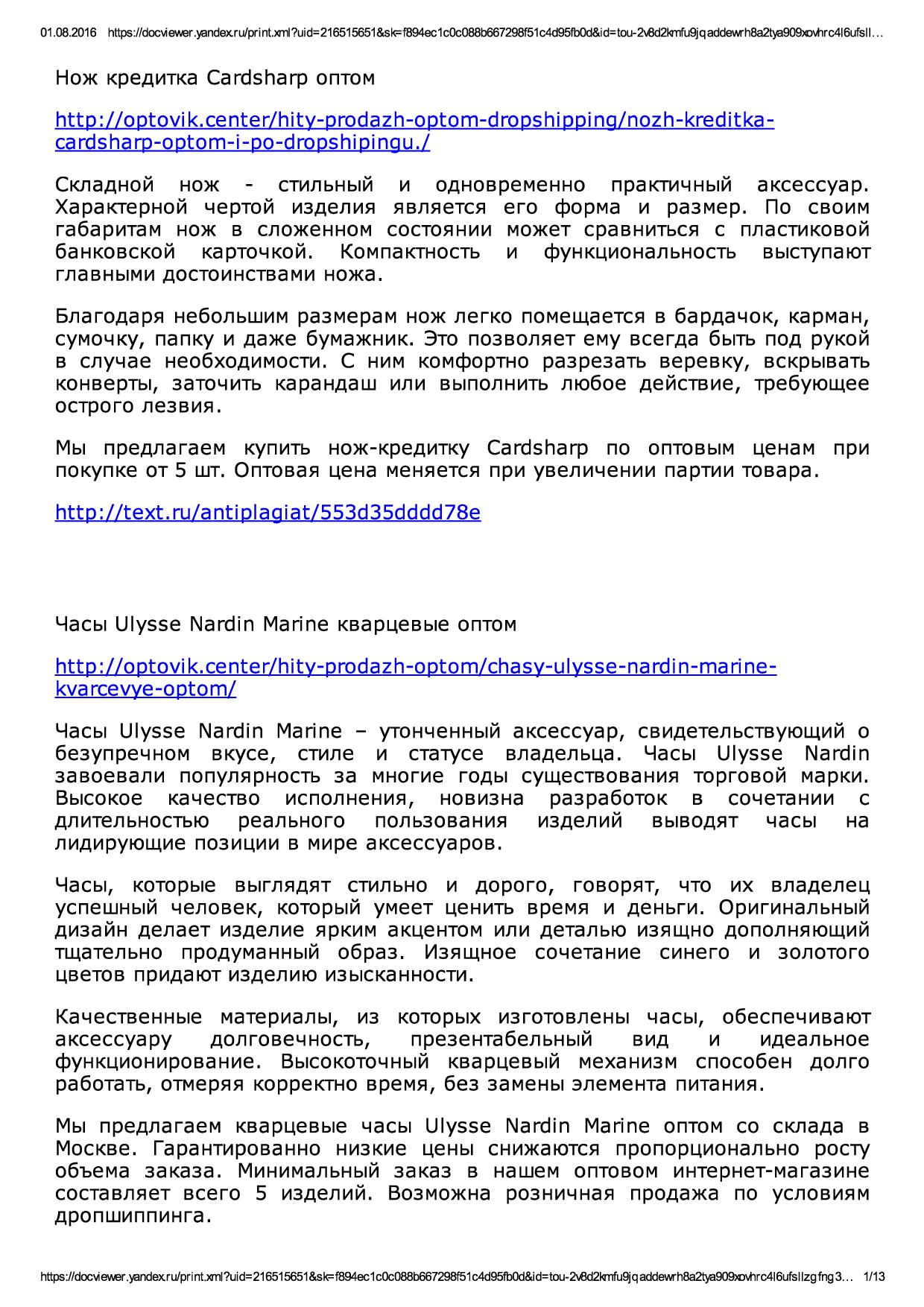 01.08.2016 https://docviewer.yandex.ru/print.xml?uid=216515651&sk=f894ec1c0c088b667298f51c4d95fb0d&id=tou-2v8d2kmfu9jqaddewrh8a2tya909xovhrc4l6ufsll…

Нож кредитка Cardsharp оптом

http://optovik.center/hity-prodazh-optom-dropshipping/nozh-kreditka-cardsharp-optom-i-po-dropshipingu./

Складной нож - стильный и одновременно практичный аксессуар. Характерной чертой изделия является его форма и размер. По своим габаритам нож в сложенном состоянии может сравниться с пластиковой банковской карточкой. Компактность и функциональность выступают главными достоинствами ножа.

Благодаря небольшим размерам нож легко помещается в бардачок, карман, сумочку, папку и даже бумажник. Это позволяет ему всегда быть под рукой в случае необходимости. С ним комфортно разрезать веревку, вскрывать конверты, заточить карандаш или выполнить любое действие, требующее острого лезвия.

Мы предлагаем купить нож-кредитку Cardsharp по оптовым ценам при покупке от 5 шт. Оптовая цена меняется при увеличении партии товара.

http://text.ru/antiplagiat/553d35dddd78e

Часы Ulysse Nardin Marine кварцевые оптом

http://optovik.center/hity-prodazh-optom/chasy-ulysse-nardin-marine-kvarcevye-optom/

Часы Ulysse Nardin Marine – утонченный аксессуар, свидетельствующий о безупречном вкусе, стиле и статусе владельца. Часы Ulysse Nardin завоевали популярность за многие годы существования торговой марки. Высокое качество исполнения, новизна разработок в сочетании с длительностью реального пользования изделий выводят часы на лидирующие позиции в мире аксессуаров.

Часы, которые выглядят стильно и дорого, говорят, что их владелец успешный человек, который умеет ценить время и деньги. Оригинальный дизайн делает изделие ярким акцентом или деталью изящно дополняющий тщательно продуманный образ. Изящное сочетание синего и золотого цветов придают изделию изысканности.

Качественные материалы, из которых изготовлены часы, обеспечивают аксессуару долговечность, презентабельный вид и идеальное функционирование. Высокоточный кварцевый механизм способен долго работать, отмеряя корректно время, без замены элемента питания.

Мы предлагаем кварцевые часы Ulysse Nardin Marine оптом со склада в Москве. Гарантированно низкие цены снижаются пропорционально росту объема заказа. Минимальный заказ в нашем оптовом интернет-магазине составляет всего 5 изделий. Возможна розничная продажа по условиям дропшиппинга.

https://docviewer.yandex.ru/print.xml?uid=216515651&sk=f894ec1c0c088b667298f51c4d95fb0d&id=tou-2v8d2kmfu9jqaddewrh8a2tya909xovhrc4l6ufsllzgfng3… 1/13